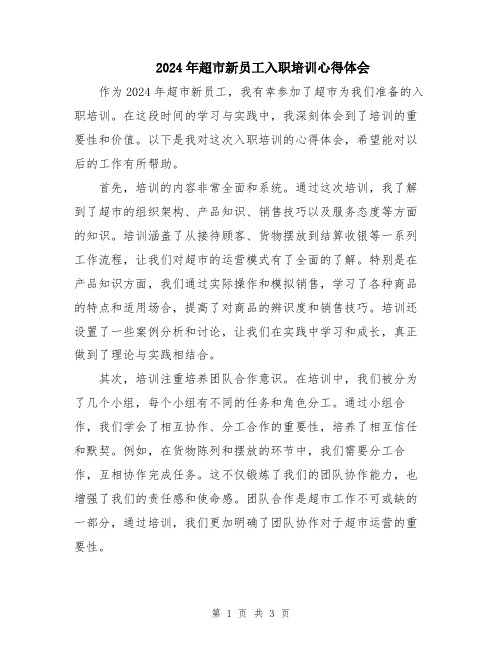 2024年超市新员工入职培训心得体会

作为2024年超市新员工，我有幸参加了超市为我们准备的入职培训。在这段时间的学习与实践中，我深刻体会到了培训的重要性和价值。以下是我对这次入职培训的心得体会，希望能对以后的工作有所帮助。

首先，培训的内容非常全面和系统。通过这次培训，我了解到了超市的组织架构、产品知识、销售技巧以及服务态度等方面的知识。培训涵盖了从接待顾客、货物摆放到结算收银等一系列工作流程，让我们对超市的运营模式有了全面的了解。特别是在产品知识方面，我们通过实际操作和模拟销售，学习了各种商品的特点和适用场合，提高了对商品的辨识度和销售技巧。培训还设置了一些案例分析和讨论，让我们在实践中学习和成长，真正做到了理论与实践相结合。

其次，培训注重培养团队合作意识。在培训中，我们被分为了几个小组，每个小组有不同的任务和角色分工。通过小组合作，我们学会了相互协作、分工合作的重要性，培养了相互信任和默契。例如，在货物陈列和摆放的环节中，我们需要分工合作，互相协作完成任务。这不仅锻炼了我们的团队协作能力，也增强了我们的责任感和使命感。团队合作是超市工作不可或缺的一部分，通过培训，我们更加明确了团队协作对于超市运营的重要性。

第 1 页 共 3 页